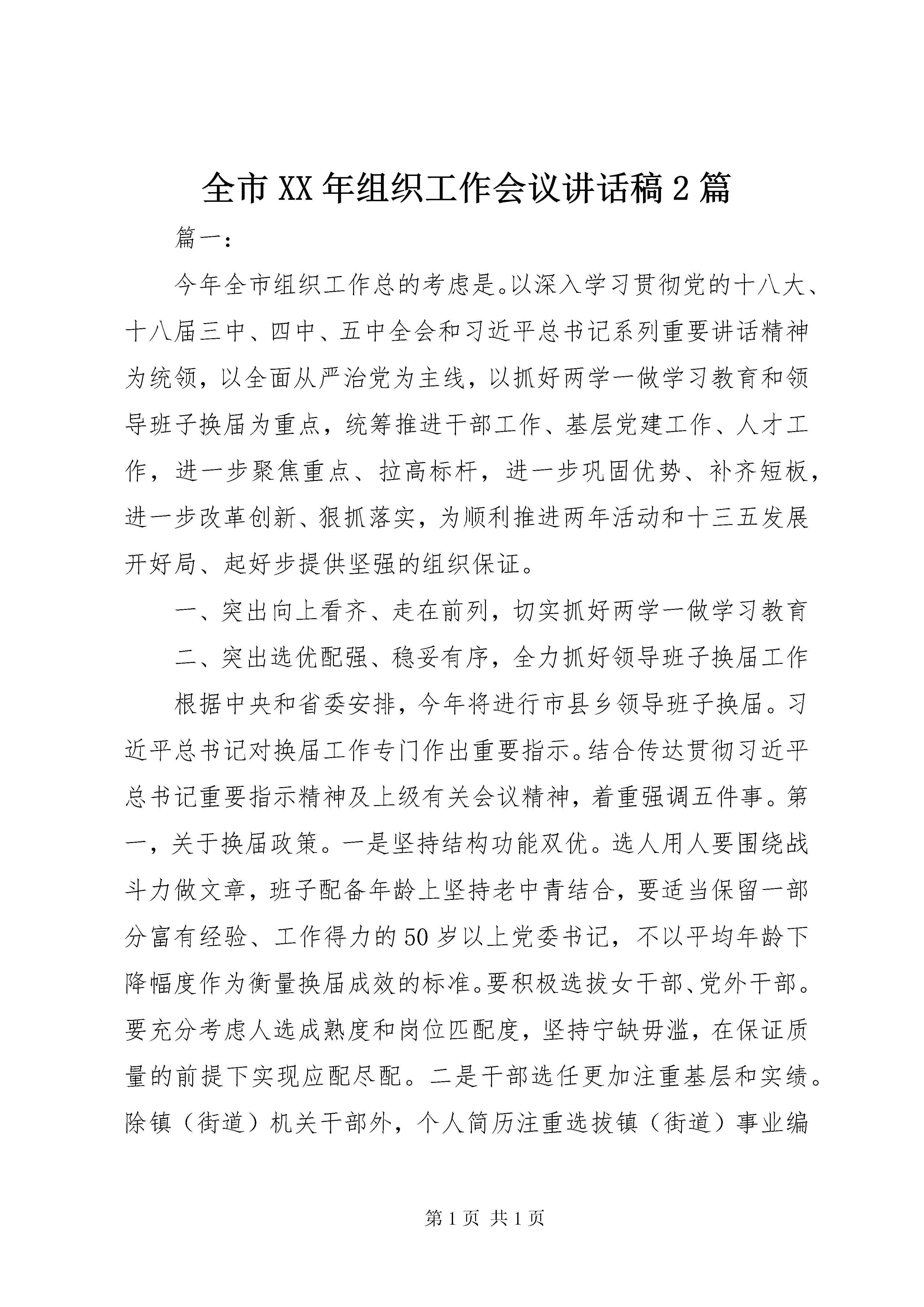 全市XX年组织工作会议讲话稿2篇

篇一：

今年全市组织工作总的考虑是。以深入学习贯彻党的十八大、十八届三中、四中、五中全会和习近平总书记系列重要讲话精神为统领，以全面从严治党为主线，以抓好两学一做学习教育和领导班子换届为重点，统筹推进干部工作、基层党建工作、人才工作，进一步聚焦重点、拉高标杆，进一步巩固优势、补齐短板，进一步改革创新、狠抓落实，为顺利推进两年活动和十三五发展开好局、起好步提供坚强的组织保证。

一、突出向上看齐、走在前列，切实抓好两学一做学习教育

二、突出选优配强、稳妥有序，全力抓好领导班子换届工作

根据中央和省委安排，今年将进行市县乡领导班子换届。习近平总书记对换届工作专门作出重要指示。结合传达贯彻习近平总书记重要指示精神及上级有关会议精神，着重强调五件事。第一，关于换届政策。一是坚持结构功能双优。选人用人要围绕战斗力做文章，班子配备年龄上坚持老中青结合，要适当保留一部分富有经验、工作得力的50岁以上党委书记，不以平均年龄下降幅度作为衡量换届成效的标准。要积极选拔女干部、党外干部。要充分考虑人选成熟度和岗位匹配度，坚持宁缺毋滥，在保证质量的前提下实现应配尽配。二是干部选任更加注重基层和实绩。除镇（街道）机关干部外，个人简历注重选拔镇（街道）事业编

第1页 共1页